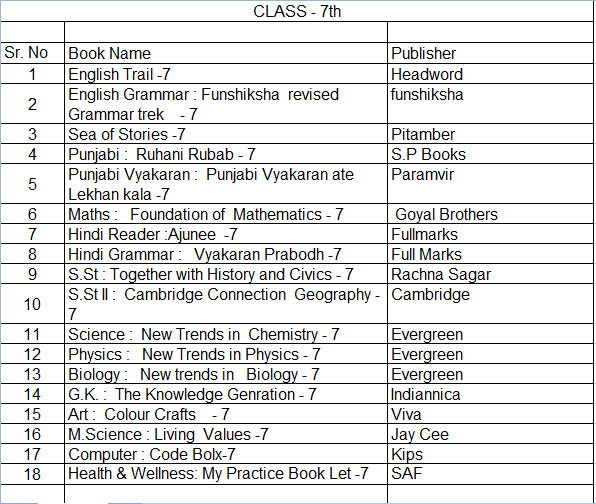 CLASS - 7th

| Sr. No | Book Name | Publisher |
|---|---|---|
| 1 | English Trail -7 | Headword |
| 2 | English Grammar : Funshiksha revised Grammar trek - 7 | funshiksha |
| 3 | Sea of Stories -7 | Pitamber |
| 4 | Punjabi : Ruhani Rubab - 7 | S.P Books |
| 5 | Punjabi Vyakaran : Punjabi Vyakaran ate Lekhan kala -7 | Paramvir |
| 6 | Maths : Foundation of Mathematics - 7 | Goyal Brothers |
| 7 | Hindi Reader :Ajunee -7 | Fullmarks |
| 8 | Hindi Grammar : Vyakaran Prabodh -7 | Full Marks |
| 9 | S.St : Together with History and Civics - 7 | Rachna Sagar |
| 10 | S.St II : Cambridge Connection Geography - 7 | Cambridge |
| 11 | Science : New Trends in Chemistry - 7 | Evergreen |
| 12 | Physics : New Trends in Physics - 7 | Evergreen |
| 13 | Biology : New trends in Biology - 7 | Evergreen |
| 14 | G.K. : The Knowledge Genration - 7 | Indiannica |
| 15 | Art : Colour Crafts - 7 | Viva |
| 16 | M.Science : Living Values -7 | Jay Cee |
| 17 | Computer : Code Bolx-7 | Kips |
| 18 | Health & Wellness: My Practice Book Let -7 | SAF |